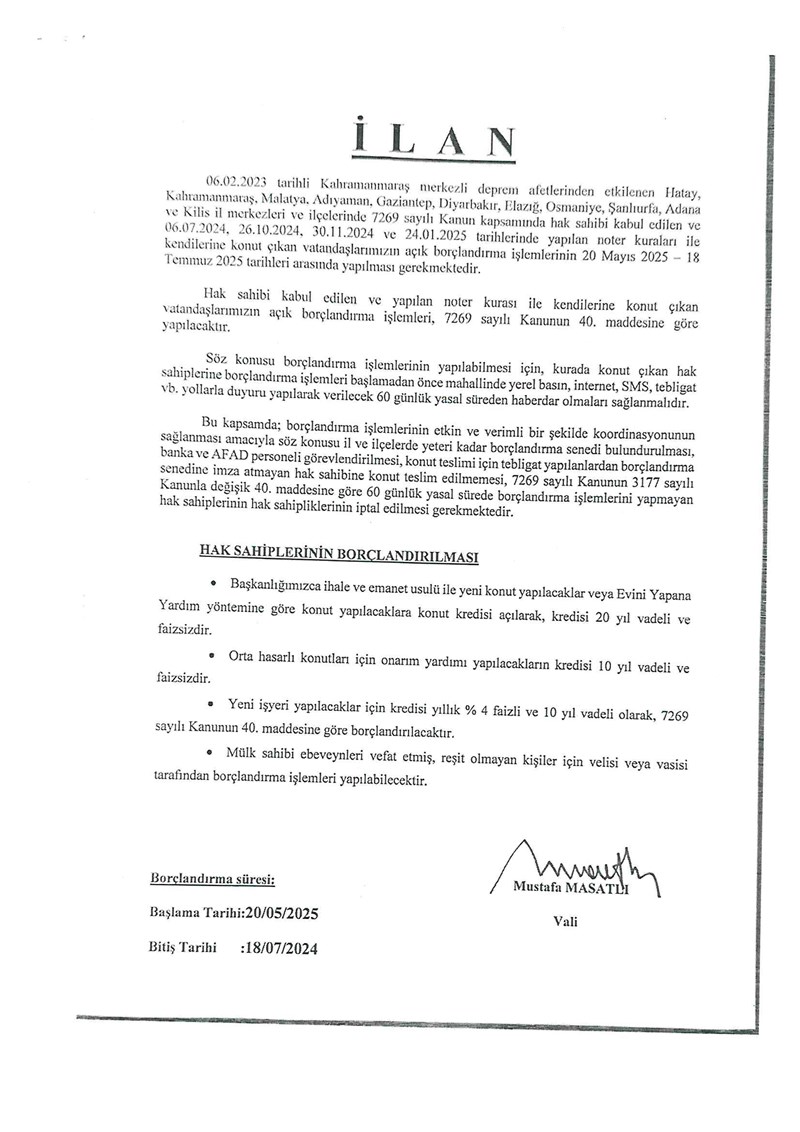 İ L A N

06.02.2023 tarihli Kahramanmaraş merkezli deprem afetlerinden etkilenen Hatay, Kahramanmaraş, Malatya, Adıyaman, Gaziantep, Diyarbakır, Elazığ, Osmaniye, Şanlıurfa, Adana ve Kilis il merkezleri ve ilçelerinde 7269 sayılı Kanun kapsamında hak sahibi kabul edilen ve 06.07.2024, 26.10.2024, 30.11.2024 ve 24.01.2025 tarihlerinde yapılan noter kuraları ile kendilerine konut çıkan vatandaşlarımızın açık borçlandırma işlemlerinin 20 Mayıs 2025 – 18 Temmuz 2025 tarihleri arasında yapılması gerekmektedir.

Hak sahibi kabul edilen ve yapılan noter kurası ile kendilerine konut çıkan vatandaşlarımızın açık borçlandırma işlemleri, 7269 sayılı Kanunun 40. maddesine göre yapılacaktır.

Söz konusu borçlandırma işlemlerinin yapılabilmesi için, kurada konut çıkan hak sahiplerine borçlandırma işlemleri başlamadan önce mahallinde yerel basın, internet, SMS, tebligat vb. yollarla duyuru yapılarak verilecek 60 günlük yasal süreden haberdar olmaları sağlanmalıdır.

Bu kapsamda; borçlandırma işlemlerinin etkin ve verimli bir şekilde koordinasyonunun sağlanması amacıyla söz konusu il ve ilçelerde yeteri kadar borçlandırma senedi bulundurulması, banka ve AFAD personeli görevlendirilmesi, konut teslimi için tebligat yapılanlardan borçlandırma senedine imza atmayan hak sahibine konut teslim edilmemesi, 7269 sayılı Kanunun 3177 sayılı Kanunla değişik 40. maddesine göre 60 günlük yasal sürede borçlandırma işlemlerini yapmayan hak sahiplerinin hak sahipliklerinin iptal edilmesi gerekmektedir.

HAK SAHİPLERİNİN BORÇLANDIRILMASI

• Başkanlığımızca ihale ve emanet usulü ile yeni konut yapılacaklar veya Evini Yapana Yardım yöntemine göre konut yapılacaklara konut kredisi açılarak, kredisi 20 yıl vadeli ve faizsizdir.

• Orta hasarlı konutları için onarım yardımı yapılacakların kredisi 10 yıl vadeli ve faizsizdir.

• Yeni işyeri yapılacaklar için kredisi yıllık % 4 faizli ve 10 yıl vadeli olarak, 7269 sayılı Kanunun 40. maddesine göre borçlandırılacaktır.

• Mülk sahibi ebeveynleri vefat etmiş, reşit olmayan kişiler için velisi veya vasisi tarafından borçlandırma işlemleri yapılabilecektir.

Borçlandırma süresi:

Başlama Tarihi:20/05/2025

Bitiş Tarihi :18/07/2024

Mustafa MASATLI
Vali